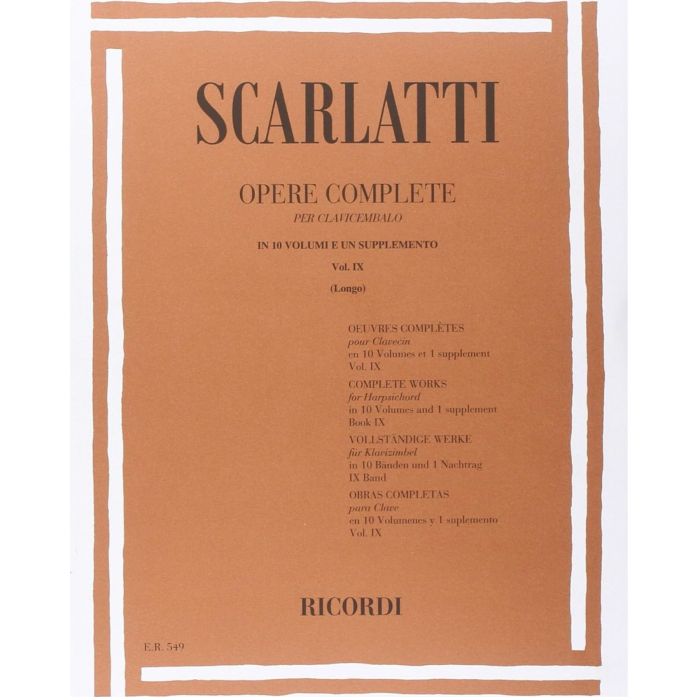 SCARLATTI

OPERE COMPLETE
PER CLAVICEMBALO

IN 10 VOLUMI E UN SUPPLEMENTO
Vol. IX
(Longo)

OEUVRES COMPLÈTES
pour Clavecin
en 10 Volumes et 1 supplement
Vol. IX

COMPLETE WORKS
for Harpsichord
in 10 Volumes and 1 supplement
Book IX

VOLLSTÄNDIGE WERKE
für Klavizimbel
in 10 Bänden und 1 Nachtrag
IX Band

OBRAS COMPLETAS
para Clave
en 10 Volumenes y 1 suplemento
Vol. IX

RICORDI

E.R. 549